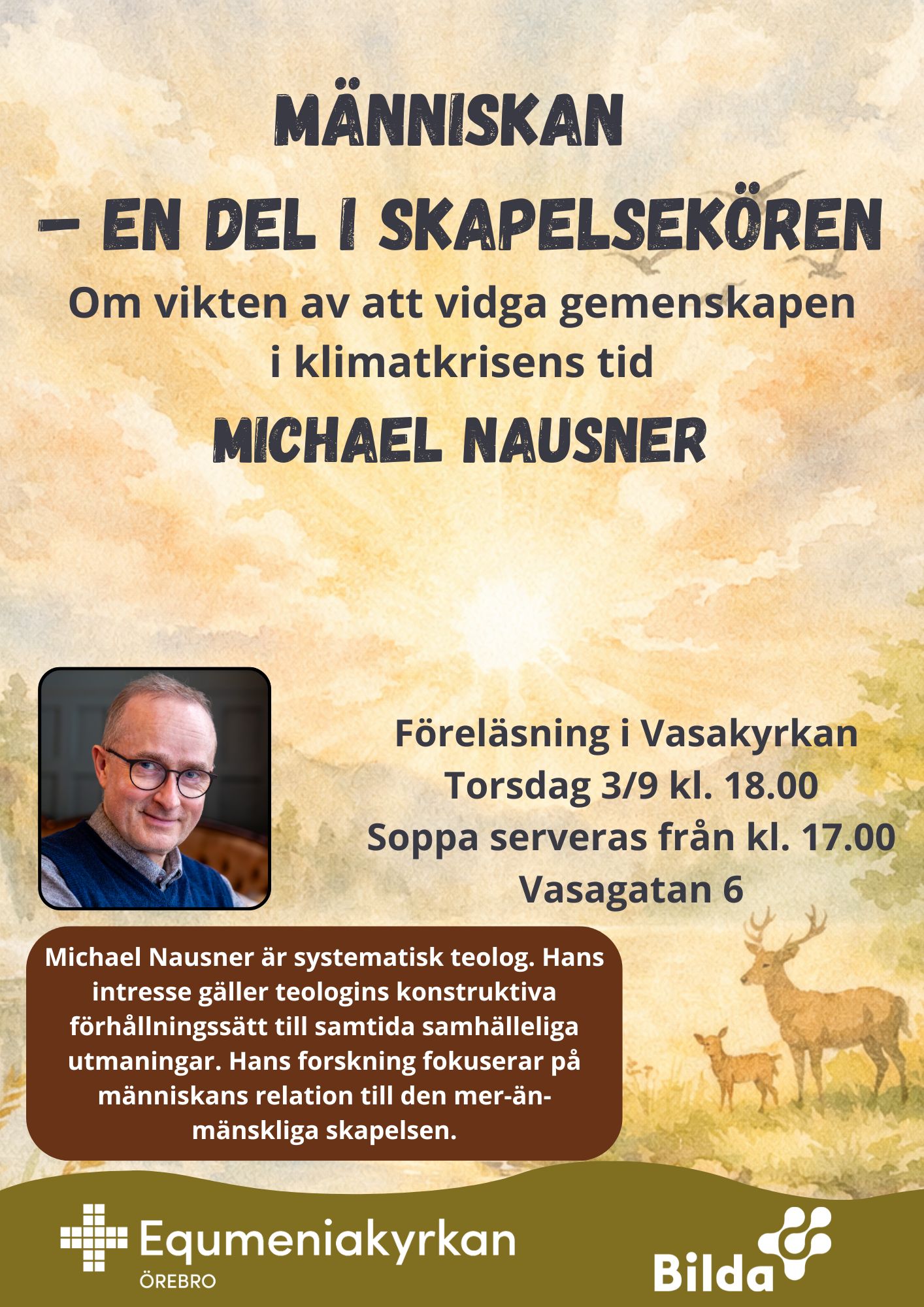 MÄNNISKAN
– EN DEL I SKAPELSEKÖREN

Om vikten av att vidga gemenskapen i klimatkrisens tid

MICHAEL NAUSNER

Föreläsning i Vasakyrkan
Torsdag 3/9 kl. 18.00
Soppa serveras från kl. 17.00
Vasagatan 6

Michael Nausner är systematisk teolog. Hans intresse gäller teologins konstruktiva förhållningssätt till samtida samhälleliga utmaningar. Hans forskning fokuserar på människans relation till den mer-än-mänskliga skapelsen.

Equmeniakyrkan
ÖREBRO

Bilda